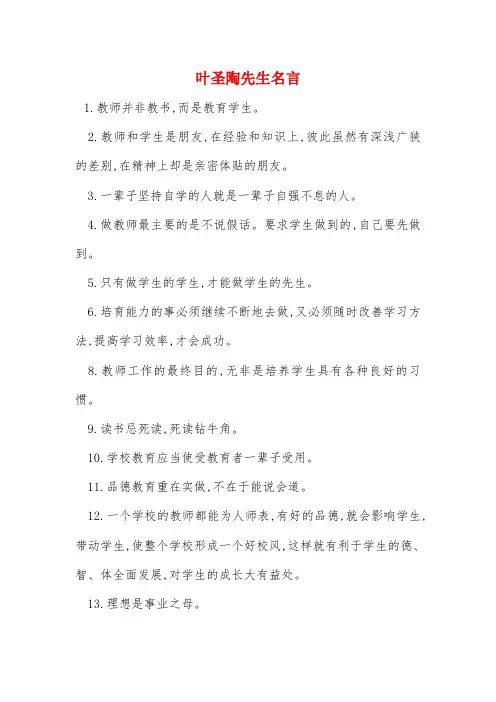 叶圣陶先生名言

1.教师并非教书,而是教育学生。

2.教师和学生是朋友,在经验和知识上,彼此虽然有深浅广狭的差别,在精神上却是亲密体贴的朋友。

3.一辈子坚持自学的人就是一辈子自强不息的人。

4.做教师最主要的是不说假话。要求学生做到的,自己要先做到。

5.只有做学生的学生,才能做学生的先生。

6.培育能力的事必须继续不断地去做,又必须随时改善学习方法,提高学习效率,才会成功。

8.教师工作的最终目的,无非是培养学生具有各种良好的习惯。

9.读书忌死读,死读钻牛角。

10.学校教育应当使受教育者一辈子受用。

11.品德教育重在实做,不在于能说会道。

12.一个学校的教师都能为人师表,有好的品德,就会影响学生,带动学生,使整个学校形成一个好校风,这样就有利于学生的德、智、体全面发展,对学生的成长大有益处。

13.理想是事业之母。